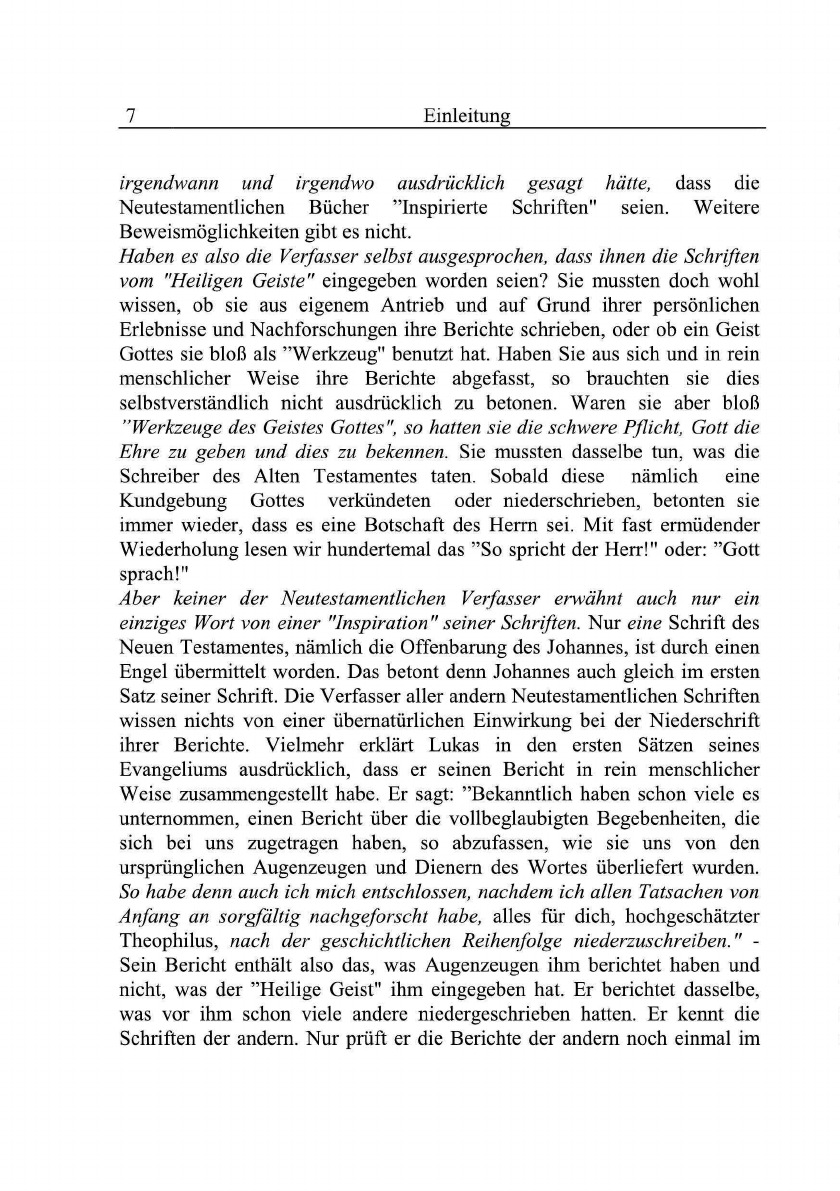 7 Einleitung

irgendwann und irgendwo ausdrücklich gesagt hätte, dass die Neutestamentlichen Bücher "Inspirierte Schriften" seien. Weitere Beweismöglichkeiten gibt es nicht.
Haben es also die Verfasser selbst ausgesprochen, dass ihnen die Schriften vom "Heiligen Geiste" eingegeben worden seien? Sie mussten doch wohl wissen, ob sie aus eigenem Antrieb und auf Grund ihrer persönlichen Erlebnisse und Nachforschungen ihre Berichte schrieben, oder ob ein Geist Gottes sie bloß als "Werkzeug" benutzt hat. Haben Sie aus sich und in rein menschlicher Weise ihre Berichte abgefasst, so brauchten sie dies selbstverständlich nicht ausdrücklich zu betonen. Waren sie aber bloß "Werkzeuge des Geistes Gottes", so hatten sie die schwere Pflicht, Gott die Ehre zu geben und dies zu bekennen. Sie mussten dasselbe tun, was die Schreiber des Alten Testamentes taten. Sobald diese nämlich eine Kundgebung Gottes verkündeten oder niederschrieben, betonten sie immer wieder, dass es eine Botschaft des Herrn sei. Mit fast ermüdender Wiederholung lesen wir hundertemal das "So spricht der Herr!" oder: "Gott sprach!"
Aber keiner der Neutestamentlichen Verfasser erwähnt auch nur ein einziges Wort von einer "Inspiration" seiner Schriften. Nur eine Schrift des Neuen Testamentes, nämlich die Offenbarung des Johannes, ist durch einen Engel übermittelt worden. Das betont denn Johannes auch gleich im ersten Satz seiner Schrift. Die Verfasser aller andern Neutestamentlichen Schriften wissen nichts von einer übernatürlichen Einwirkung bei der Niederschrift ihrer Berichte. Vielmehr erklärt Lukas in den ersten Sätzen seines Evangeliums ausdrücklich, dass er seinen Bericht in rein menschlicher Weise zusammengestellt habe. Er sagt: "Bekanntlich haben schon viele es unternommen, einen Bericht über die vollbeglaubigten Begebenheiten, die sich bei uns zugetragen haben, so abzufassen, wie sie uns von den ursprünglichen Augenzeugen und Dienern des Wortes überliefert wurden. So habe denn auch ich mich entschlossen, nachdem ich allen Tatsachen von Anfang an sorgfältig nachgeforscht habe, alles für dich, hochgeschätzter Theophilus, nach der geschichtlichen Reihenfolge niederzuschreiben." - Sein Bericht enthält also das, was Augenzeugen ihm berichtet haben und nicht, was der "Heilige Geist" ihm eingegeben hat. Er berichtet dasselbe, was vor ihm schon viele andere niedergeschrieben hatten. Er kennt die Schriften der andern. Nur prüft er die Berichte der andern noch einmal im